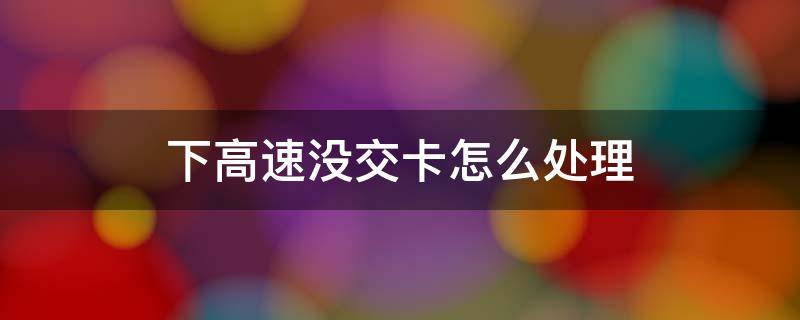 下高速没交卡怎么处理